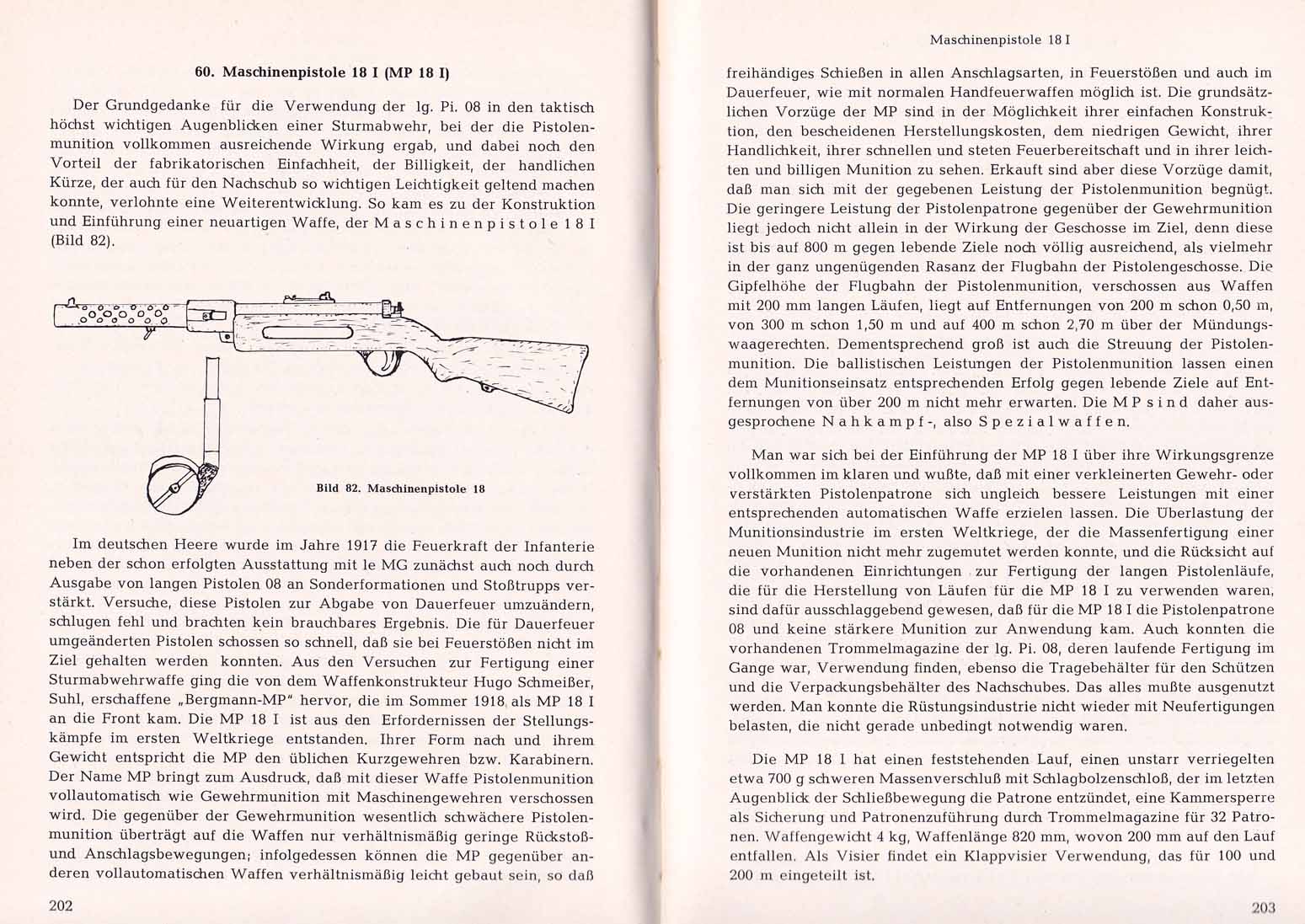 60. Maschinenpistole 18 I (MP 18 I)

Der Grundgedanke für die Verwendung der lg. Pi. 08 in den taktisch höchst wichtigen Augenblicken einer Sturmabwehr, bei der die Pistolenmunition vollkommen ausreichende Wirkung ergab, und dabei noch den Vorteil der fabrikatorischen Einfachheit, der Billigkeit, der handlichen Kürze, der auch für den Nachschub so wichtigen Leichtigkeit geltend machen konnte, verlohnte eine Weiterentwicklung. So kam es zu der Konstruktion und Einführung einer neuartigen Waffe, der Maschinenpistole 18 I (Bild 82).

Bild 82. Maschinenpistole 18

Im deutschen Heere wurde im Jahre 1917 die Feuerkraft der Infanterie neben der schon erfolgten Ausstattung mit le MG zunächst auch noch durch Ausgabe von langen Pistolen 08 an Sonderformationen und Stoßtrupps verstärkt. Versuche, diese Pistolen zur Abgabe von Dauerfeuer umzuändern, schlugen fehl und brachten kein brauchbares Ergebnis. Die für Dauerfeuer umgeänderten Pistolen schossen so schnell, daß sie bei Feuerstößen nicht im Ziel gehalten werden konnten. Aus den Versuchen zur Fertigung einer Sturmabwehrwaffe ging die von dem Waffenkonstrukteur Hugo Schmeißer, Suhl, erschaffene „Bergmann-MP" hervor, die im Sommer 1918 als MP 18 I an die Front kam. Die MP 18 I ist aus den Erfordernissen der Stellungskämpfe im ersten Weltkriege entstanden. Ihrer Form nach und ihrem Gewicht entspricht die MP den üblichen Kurzgewehren bzw. Karabinern. Der Name MP bringt zum Ausdruck, daß mit dieser Waffe Pistolenmunition vollautomatisch wie Gewehrmunition mit Maschinengewehren verschossen wird. Die gegenüber der Gewehrmunition wesentlich schwächere Pistolenmunition überträgt auf die Waffen nur verhältnismäßig geringe Rückstoß- und Anschlagsbewegungen; infolgedessen können die MP gegenüber anderen vollautomatischen Waffen verhältnismäßig leicht gebaut sein, so daß

202

Maschinenpistole 18 I

freihändiges Schießen in allen Anschlagsarten, in Feuerstößen und auch im Dauerfeuer, wie mit normalen Handfeuerwaffen möglich ist. Die grundsätzlichen Vorzüge der MP sind in der Möglichkeit ihrer einfachen Konstruktion, den bescheidenen Herstellungskosten, dem niedrigen Gewicht, ihrer Handlichkeit, ihrer schnellen und steten Feuerbereitschaft und in ihrer leichten und billigen Munition zu sehen. Erkauft sind aber diese Vorzüge damit, daß man sich mit der gegebenen Leistung der Pistolenmunition begnügt. Die geringere Leistung der Pistolenpatrone gegenüber der Gewehrmunition liegt jedoch nicht allein in der Wirkung der Geschosse im Ziel, denn diese ist bis auf 800 m gegen lebende Ziele noch völlig ausreichend, als vielmehr in der ganz ungenügenden Rasanz der Flugbahn der Pistolengeschosse. Die Gipfelhöhe der Flugbahn der Pistolenmunition, verschossen aus Waffen mit 200 mm langen Läufen, liegt auf Entfernungen von 200 m schon 0,50 m, von 300 m schon 1,50 m und auf 400 m schon 2,70 m über der Mündungswaagerechten. Dementsprechend groß ist auch die Streuung der Pistolenmunition. Die ballistischen Leistungen der Pistolenmunition lassen einen dem Munitionseinsatz entsprechenden Erfolg gegen lebende Ziele auf Entfernungen von über 200 m nicht mehr erwarten. Die MP sind daher ausgesprochene Nahkampf-, also Spezialwaffen.

Man war sich bei der Einführung der MP 18 I über ihre Wirkungsgrenze vollkommen im klaren und wußte, daß mit einer verkleinerten Gewehr- oder verstärkten Pistolenpatrone sich ungleich bessere Leistungen mit einer entsprechenden automatischen Waffe erzielen lassen. Die Überlastung der Munitionsindustrie im ersten Weltkriege, der die Massenfertigung einer neuen Munition nicht mehr zugemutet werden konnte, und die Rücksicht auf die vorhandenen Einrichtungen zur Fertigung der langen Pistolenläufe, die für die Herstellung von Läufen für die MP 18 I zu verwenden waren, sind dafür ausschlaggebend gewesen, daß für die MP 18 I die Pistolenpatrone 08 und keine stärkere Munition zur Anwendung kam. Auch konnten die vorhandenen Trommelmagazine der lg. Pi. 08, deren laufende Fertigung im Gange war, Verwendung finden, ebenso die Tragebehälter für den Schützen und die Verpackungsbehälter des Nachschubes. Das alles mußte ausgenutzt werden. Man konnte die Rüstungsindustrie nicht wieder mit Neufertigungen belasten, die nicht gerade unbedingt notwendig waren.

Die MP 18 I hat einen feststehenden Lauf, einen unstarr verriegelten etwa 700 g schweren Massenverschluß mit Schlagbolzenschloß, der im letzten Augenblick der Schließbewegung die Patrone entzündet, eine Kammersperre als Sicherung und Patronenzuführung durch Trommelmagazine für 32 Patronen. Waffengewicht 4 kg, Waffenlänge 820 mm, wovon 200 mm auf den Lauf entfallen. Als Visier findet ein Klappvisier Verwendung, das für 100 und 200 m eingeteilt ist.

203